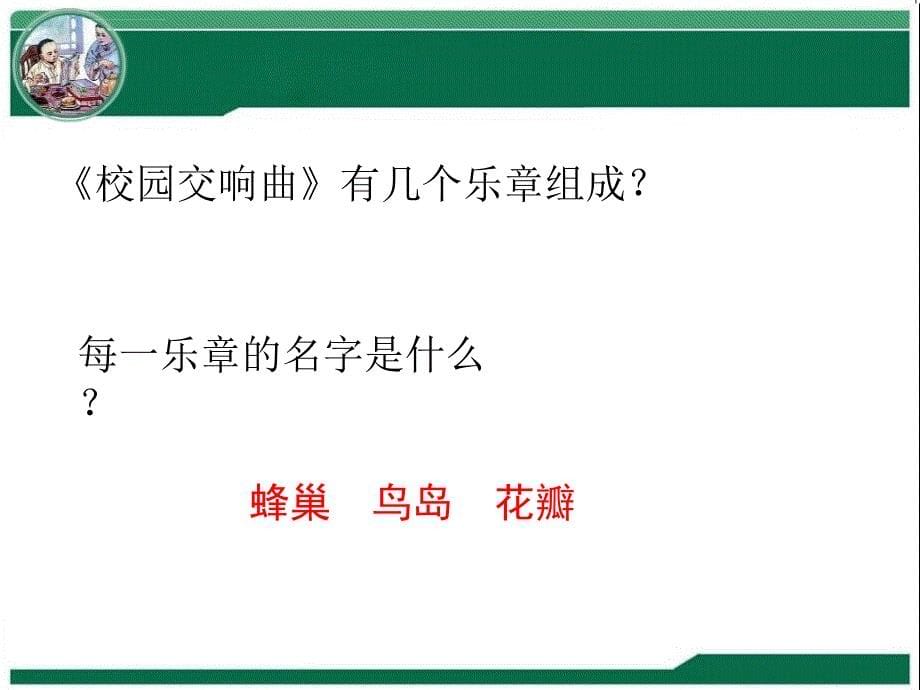 《校园交响曲》有几个乐章组成？

每一乐章的名字是什么？

蜂巢　鸟岛　花瓣